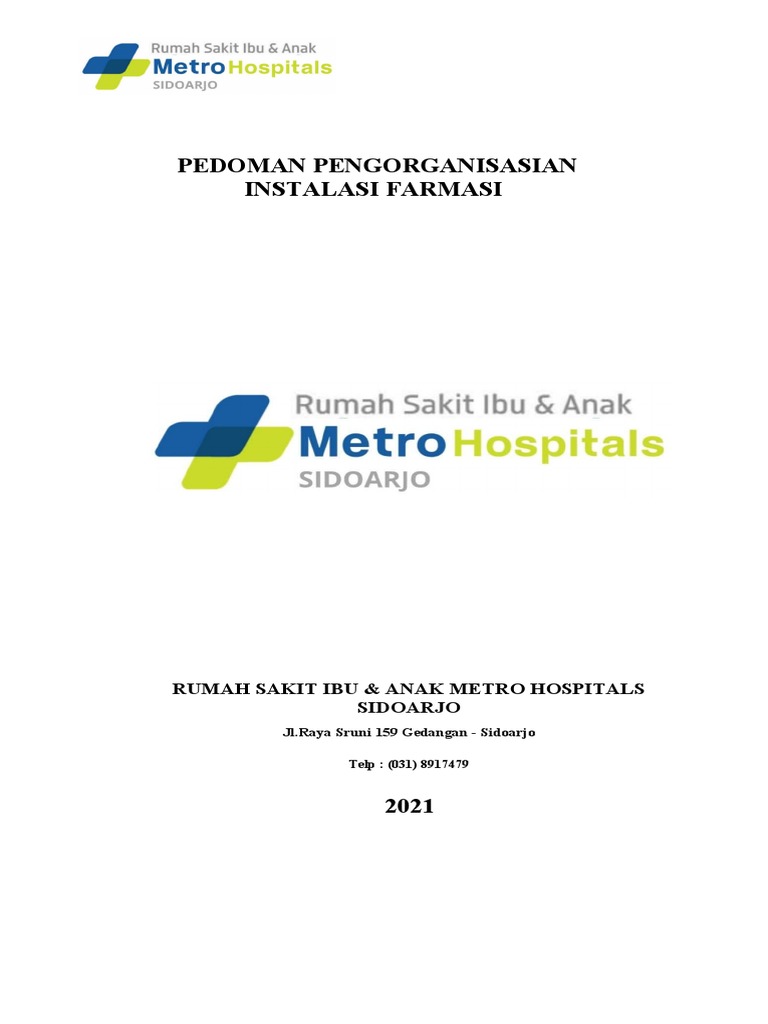 Rumah Sakit Ibu & Anak
Metro Hospitals
SIDOARJO

PEDOMAN PENGORGANISASIAN
INSTALASI FARMASI

Rumah Sakit Ibu & Anak
Metro Hospitals
SIDOARJO

RUMAH SAKIT IBU & ANAK METRO HOSPITALS SIDOARJO

Jl.Raya Sruni 159 Gedangan - Sidoarjo

Telp : (031) 8917479

2021